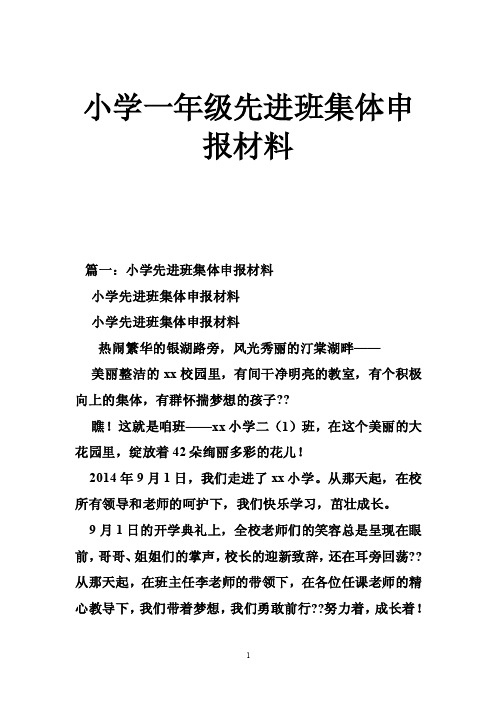 小学一年级先进班集体申报材料

篇一：小学先进班集体申报材料

小学先进班集体申报材料

小学先进班集体申报材料

热闹繁华的银湖路旁，风光秀丽的汀棠湖畔——

美丽整洁的 xx 校园里，有间干净明亮的教室，有个积极向上的集体，有群怀揣梦想的孩子??

瞧！这就是咱班——xx 小学二（1）班，在这个美丽的大花园里，绽放着 42 朵绚丽多彩的花儿！

2014 年 9 月 1 日，我们走进了 xx 小学。从那天起，在校所有领导和老师的呵护下，我们快乐学习，茁壮成长。

9 月 1 日的开学典礼上，全校老师们的笑容总是呈现在眼前，哥哥、姐姐们的掌声，校长的迎新致辞，还在耳旁回荡??从那天起，在班主任李老师的带领下，在各位任课老师的精心教导下，我们带着梦想，我们勇敢前行??努力着，成长着！

1